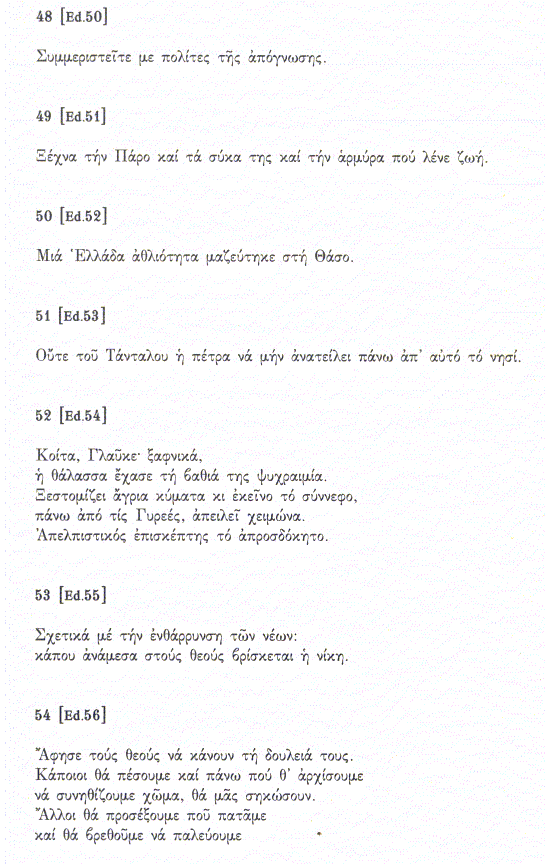 48 [Ed.50]

Συμμεριστεῖτε με πολίτες τῆς ἀπόγνωσης.

49 [Ed.51]

Ξέχνα τήν Πάρο καί τά σύκα της καί τήν ἁρμύρα πού λένε ζωή.

50 [Ed.52]

Μιά Ἑλλάδα ἀθλιότητα μαζεύτηκε στή Θάσο.

51 [Ed.53]

Οὔτε τοῦ Τάνταλου ἡ πέτρα νά μήν ἀνατείλει πάνω ἀπ' αὐτό τό νησί.

52 [Ed.54]

Κοίτα, Γλαῦκε· ξαφνικά,
ἡ θάλασσα ἔχασε τή βαθιά της ψυχραιμία.
Ξεστομίζει ἄγρια κύματα κι ἐκεῖνο τό σύννεφο,
πάνω ἀπό τίς Γυρεές, ἀπειλεῖ χειμώνα.
Ἀπελπιστικός ἐπισκέπτης τό ἀπροσδόκητο.

53 [Ed.55]

Σχετικά μέ τήν ἐνθάρρυνση τῶν νέων:
κάπου ἀνάμεσα στούς θεούς βρίσκεται ἡ νίκη.

54 [Ed.56]

Ἄφησε τούς θεούς νά κάνουν τή δουλειά τους.
Κάποιοι θά πέσουμε καί πάνω πού θ' ἀρχίσουμε
νά συνηθίζουμε χῶμα, θά μᾶς σηκώσουν.
Ἄλλοι θά προσέξουμε ποῦ πατᾶμε
καί θά βρεθοῦμε νά παλεύουμε